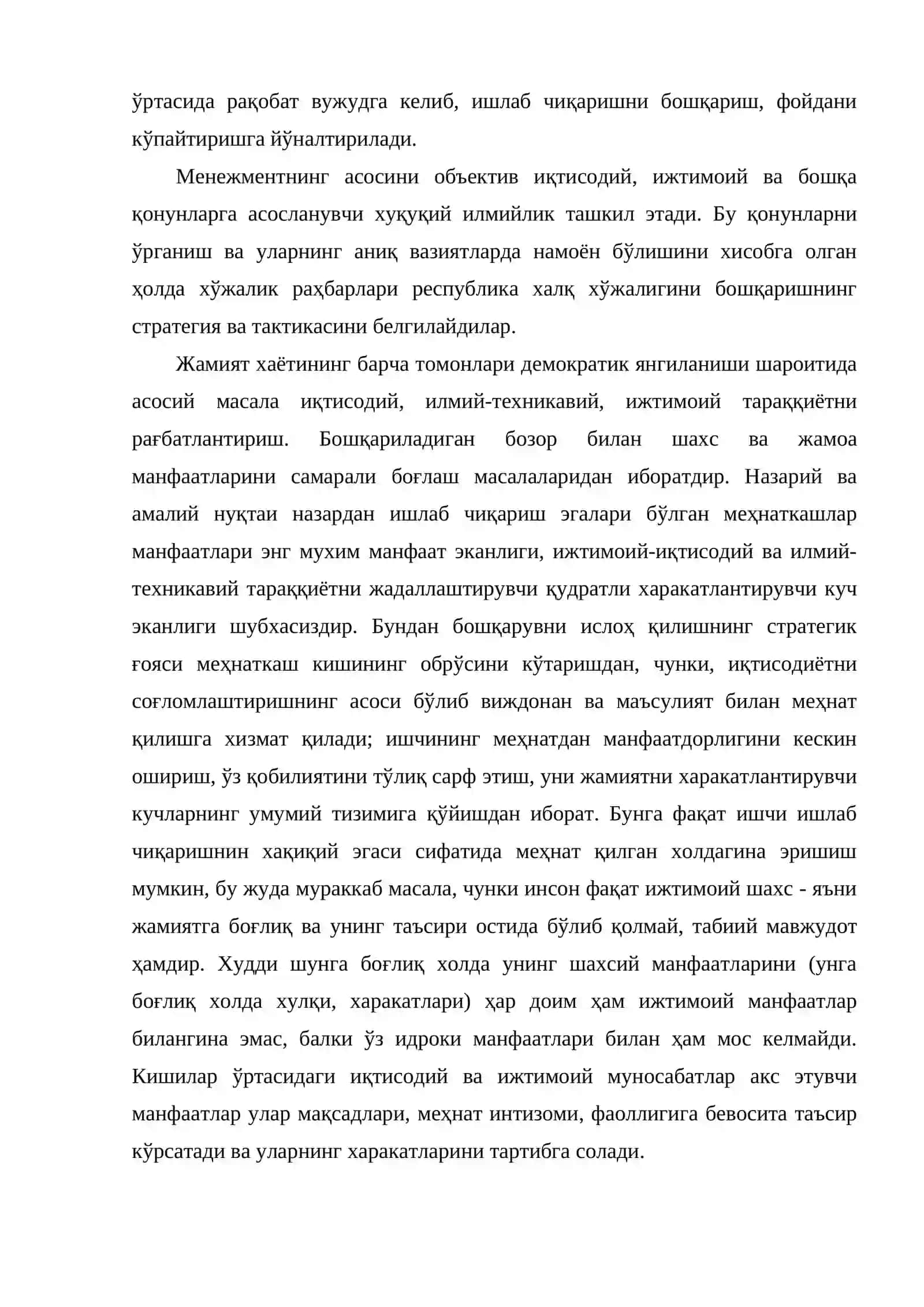 ўртасида рақобат вужудга келиб, ишлаб чиқаришни бошқариш, фойдани кўпайтиришга йўналтирилади.

Менежментнинг асосини объектив иқтисодий, ижтимоий ва бошқа қонунларга асосланувчи хуқуқий илмийлик ташкил этади. Бу қонунларни ўрганиш ва уларнинг аниқ вазиятларда намоён бўлишини хисобга олган ҳолда хўжалик раҳбарлари республика халқ хўжалигини бошқаришнинг стратегия ва тактикасини белгилайдилар.

Жамият хаётининг барча томонлари демократик янгиланиши шароитида асосий масала иқтисодий, илмий-техникавий, ижтимоий тараққиётни рағбатлантириш. Бошқариладиган бозор билан шахс ва жамоа манфаатларини самарали боғлаш масалаларидан иборатдир. Назарий ва амалий нуқтаи назардан ишлаб чиқариш эгалари бўлган меҳнаткашлар манфаатлари энг мухим манфаат эканлиги, ижтимоий-иқтисодий ва илмий-техникавий тараққиётни жадаллаштирувчи қудратли харакатлантирувчи куч эканлиги шубхасиздир. Бундан бошқарувни ислоҳ қилишнинг стратегик ғояси меҳнаткаш кишининг обрўсини кўтаришдан, чунки, иқтисодиётни соғломлаштиришнинг асоси бўлиб виждонан ва маъсулият билан меҳнат қилишга хизмат қилади; ишчининг меҳнатдан манфаатдорлигини кескин ошириш, ўз қобилиятини тўлиқ сарф этиш, уни жамиятни харакатлантирувчи кучларнинг умумий тизимига қўйишдан иборат. Бунга фақат ишчи ишлаб чиқаришнин хақиқий эгаси сифатида меҳнат қилган холдагина эришиш мумкин, бу жуда мураккаб масала, чунки инсон фақат ижтимоий шахс - яъни жамиятга боғлиқ ва унинг таъсири остида бўлиб қолмай, табиий мавжудот ҳамдир. Худди шунга боғлиқ холда унинг шахсий манфаатларини (унга боғлиқ холда хулқи, харакатлари) ҳар доим ҳам ижтимоий манфаатлар билангина эмас, балки ўз идроки манфаатлари билан ҳам мос келмайди. Кишилар ўртасидаги иқтисодий ва ижтимоий муносабатлар акс этувчи манфаатлар улар мақсадлари, меҳнат интизоми, фаоллигига бевосита таъсир кўрсатади ва уларнинг харакатларини тартибга солади.